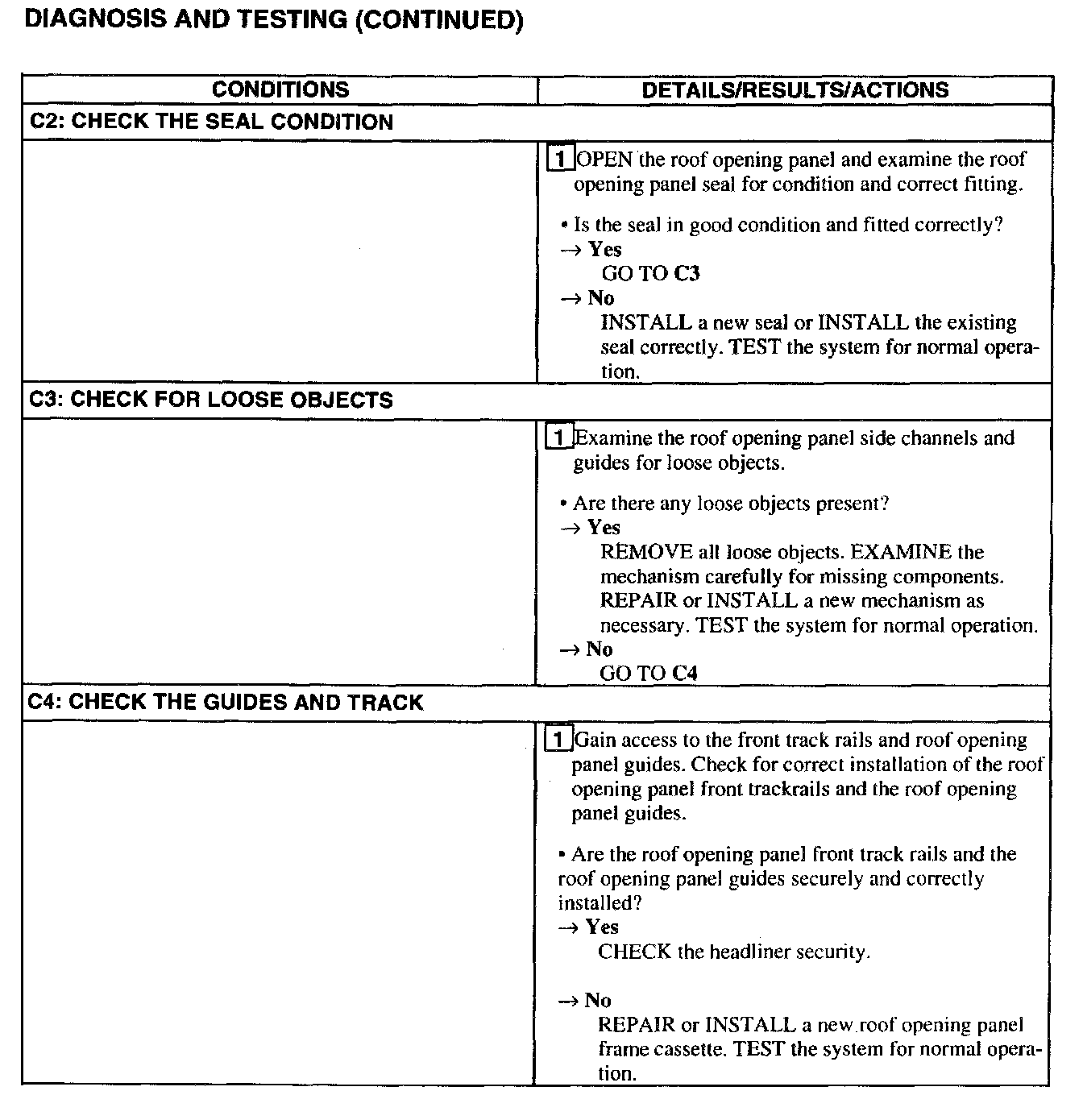 DIAGNOSIS AND TESTING (CONTINUED)

| CONDITIONS | DETAILS/RESULTS/ACTIONS |
|---|---|
| C2: CHECK THE SEAL CONDITION | |
| | 1 OPEN the roof opening panel and examine the roof opening panel seal for condition and correct fitting. • Is the seal in good condition and fitted correctly? → Yes GO TO C3 → No INSTALL a new seal or INSTALL the existing seal correctly. TEST the system for normal operation. |
| C3: CHECK FOR LOOSE OBJECTS | |
| | 1 Examine the roof opening panel side channels and guides for loose objects. • Are there any loose objects present? → Yes REMOVE all loose objects. EXAMINE the mechanism carefully for missing components. REPAIR or INSTALL a new mechanism as necessary. TEST the system for normal operation. → No GO TO C4 |
| C4: CHECK THE GUIDES AND TRACK | |
| | 1 Gain access to the front track rails and roof opening panel guides. Check for correct installation of the roof opening panel front trackrails and the roof opening panel guides. • Are the roof opening panel front track rails and the roof opening panel guides securely and correctly installed? → Yes CHECK the headliner security. → No REPAIR or INSTALL a new roof opening panel frame cassette. TEST the system for normal operation. |